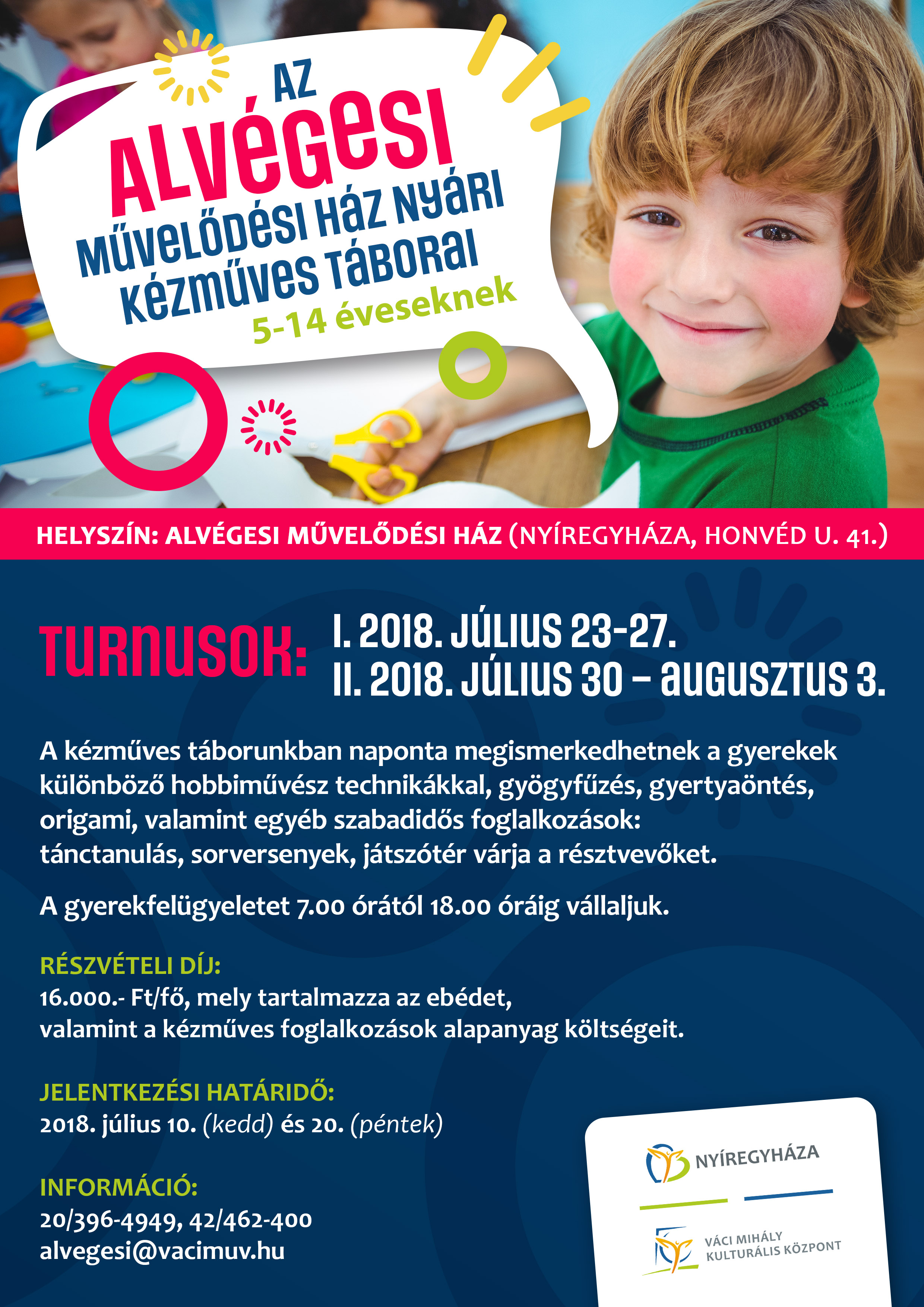 AZ
ALVÉGESI
MŰVELŐDÉSI HÁZ NYÁRI
KÉZMŰVES TÁBORAI
5-14 éveseknek

HELYSZÍN: ALVÉGESI MŰVELŐDÉSI HÁZ (NYÍREGYHÁZA, HONVÉD U. 41.)

TURNUSOK:
I. 2018. JÚLIUS 23-27.
II. 2018. JÚLIUS 30 – AUGUSZTUS 3.

A kézműves táborunkban naponta megismerkedhetnek a gyerekek különböző hobbiművész technikákkal, gyögyfűzés, gyertyaöntés, origami, valamint egyéb szabadidős foglalkozások: tánctanulás, sorversenyek, játszótér várja a résztvevőket.

A gyerekfelügyeletet 7.00 órától 18.00 óráig vállaljuk.

RÉSZVÉTELI DÍJ:
16.000.- Ft/fő, mely tartalmazza az ebédet, valamint a kézműves foglalkozások alapanyag költségeit.

JELENTKEZÉSI HATÁRIDŐ:
2018. július 10. (kedd) és 20. (péntek)

INFORMÁCIÓ:
20/396-4949, 42/462-400
alvegesi@vacimuv.hu

NYÍREGYHÁZA

VÁCI MIHÁLY
KULTURÁLIS KÖZPONT